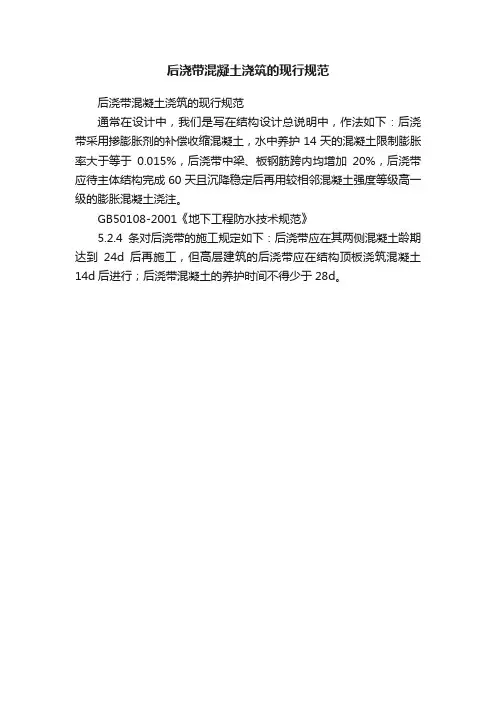 后浇带混凝土浇筑的现行规范

后浇带混凝土浇筑的现行规范

通常在设计中，我们是写在结构设计总说明中，作法如下：后浇带采用掺膨胀剂的补偿收缩混凝土，水中养护 14 天的混凝土限制膨胀率大于等于 0.015%，后浇带中梁、板钢筋跨内均增加 20%，后浇带应待主体结构完成 60 天且沉降稳定后再用较相邻混凝土强度等级高一级的膨胀混凝土浇注。

GB50108-2001《地下工程防水技术规范》

5.2.4 条对后浇带的施工规定如下：后浇带应在其两侧混凝土龄期达到 24d 后再施工，但高层建筑的后浇带应在结构顶板浇筑混凝土 14d 后进行；后浇带混凝土的养护时间不得少于 28d。